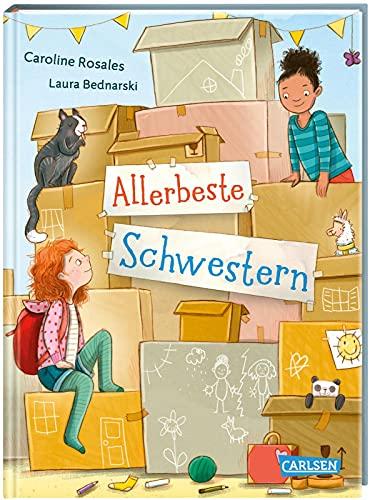 Caroline Rosales
Laura Bednarski

Allerbeste
Schwestern

CARLSEN